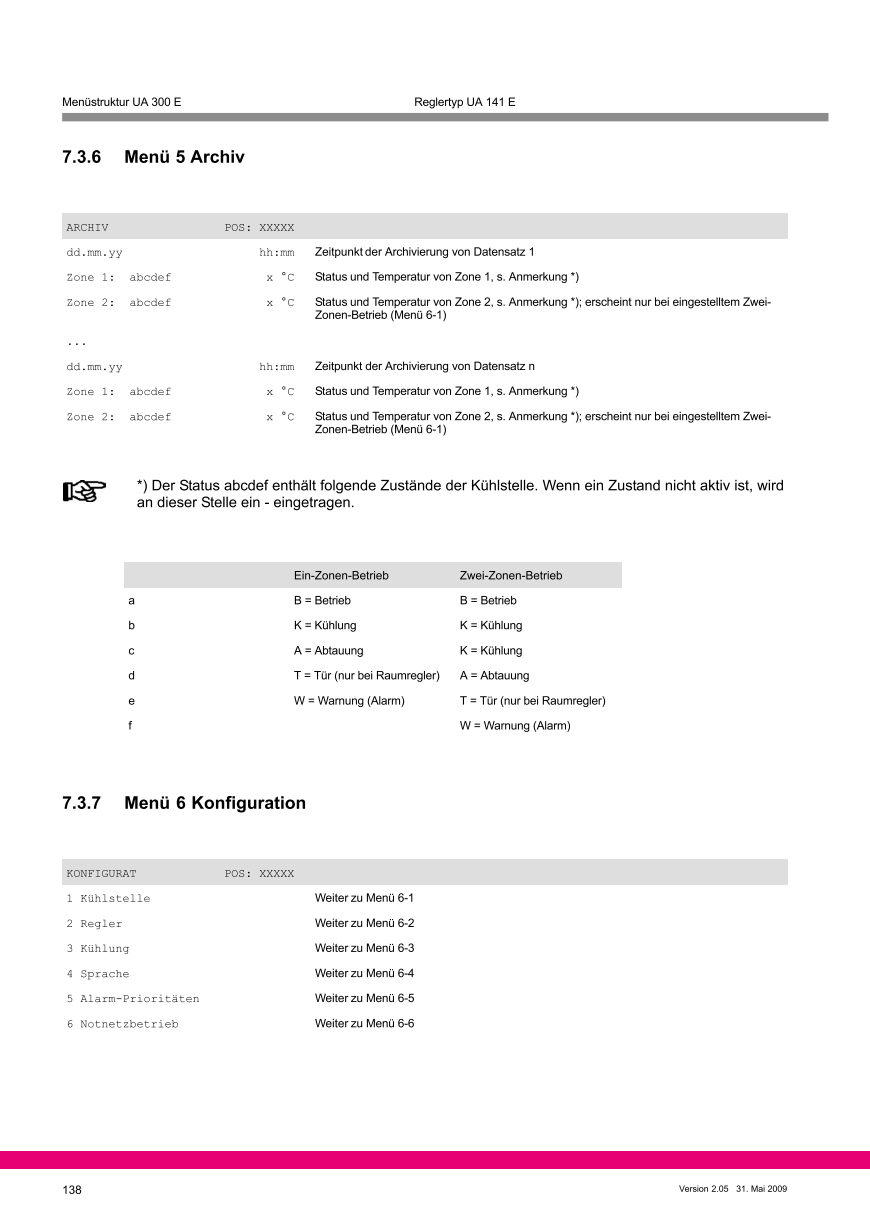 Menüstruktur UA 300 E

Reglertyp UA 141 E

7.3.6 Menü 5 Archiv

| ARCHIV | POS: XXXXX | |
|---|---|---|
| dd.mm.yy | hh:mm | Zeitpunkt der Archivierung von Datensatz 1 |
| Zone 1: abcdef | x °C | Status und Temperatur von Zone 1, s. Anmerkung *) |
| Zone 2: abcdef | x °C | Status und Temperatur von Zone 2, s. Anmerkung *); erscheint nur bei eingestelltem Zwei-Zonen-Betrieb (Menü 6-1) |
| ... | | |
| dd.mm.yy | hh:mm | Zeitpunkt der Archivierung von Datensatz n |
| Zone 1: abcdef | x °C | Status und Temperatur von Zone 1, s. Anmerkung *) |
| Zone 2: abcdef | x °C | Status und Temperatur von Zone 2, s. Anmerkung *); erscheint nur bei eingestelltem Zwei-Zonen-Betrieb (Menü 6-1) |

*) Der Status abcdef enthält folgende Zustände der Kühlstelle. Wenn ein Zustand nicht aktiv ist, wird an dieser Stelle ein - eingetragen.

| | Ein-Zonen-Betrieb | Zwei-Zonen-Betrieb |
|---|---|---|
| a | B = Betrieb | B = Betrieb |
| b | K = Kühlung | K = Kühlung |
| c | A = Abtauung | K = Kühlung |
| d | T = Tür (nur bei Raumregler) | A = Abtauung |
| e | W = Warnung (Alarm) | T = Tür (nur bei Raumregler) |
| f | | W = Warnung (Alarm) |

7.3.7 Menü 6 Konfiguration

| KONFIGURAT | POS: XXXXX | |
|---|---|---|
| 1 Kühlstelle | | Weiter zu Menü 6-1 |
| 2 Regler | | Weiter zu Menü 6-2 |
| 3 Kühlung | | Weiter zu Menü 6-3 |
| 4 Sprache | | Weiter zu Menü 6-4 |
| 5 Alarm-Prioritäten | | Weiter zu Menü 6-5 |
| 6 Notnetzbetrieb | | Weiter zu Menü 6-6 |

138

Version 2.05 31. Mai 2009